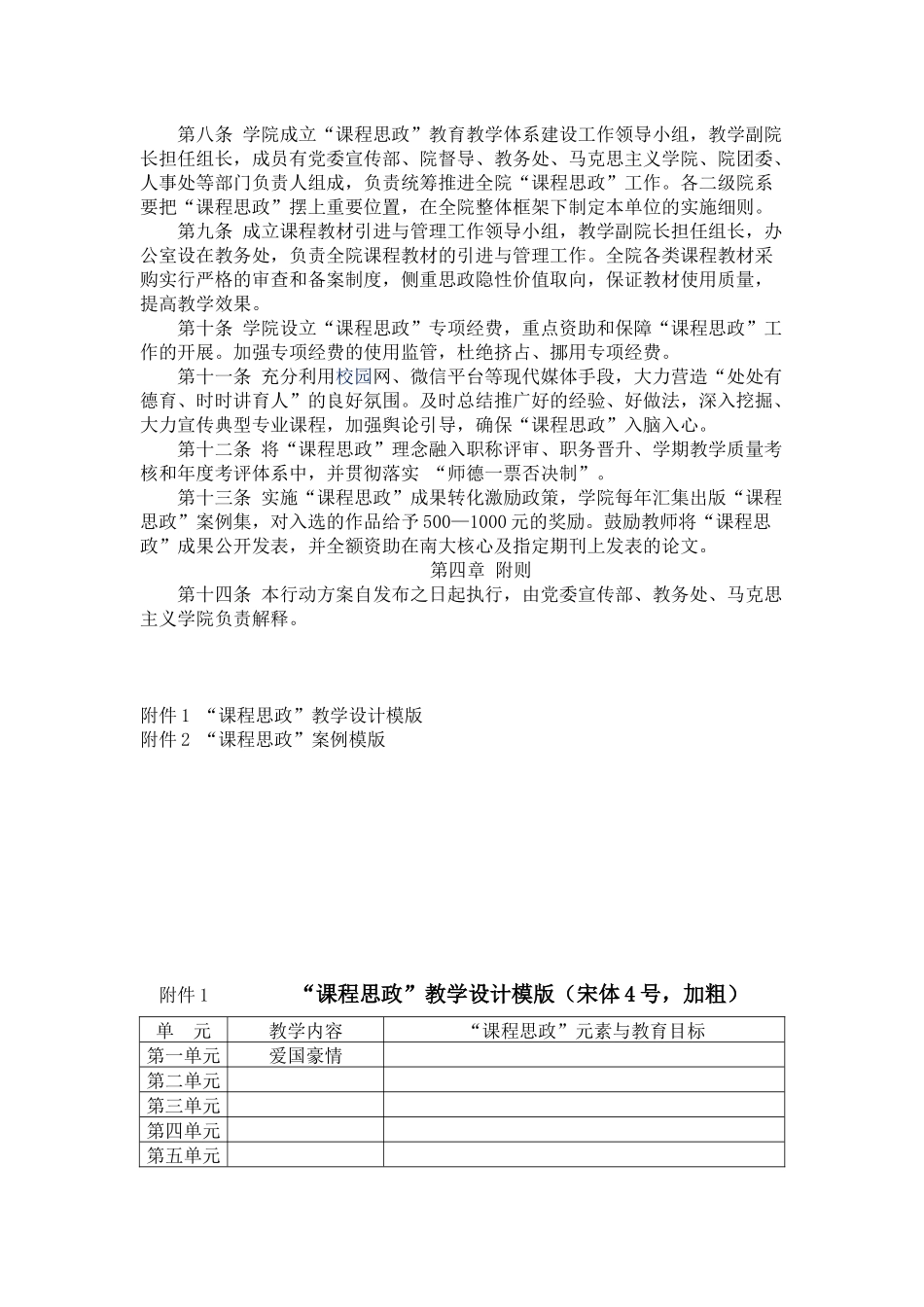 第八条 学院成立“课程思政”教育教学体系建设工作领导小组，教学副院长担任组长，成员有党委宣传部、院督导、教务处、马克思主义学院、院团委、人事处等部门负责人组成，负责统筹推进全院“课程思政”工作。各二级院系要把“课程思政”摆上重要位置，在全院整体框架下制定本单位的实施细则。

第九条 成立课程教材引进与管理工作领导小组，教学副院长担任组长，办公室设在教务处，负责全院课程教材的引进与管理工作。全院各类课程教材采购实行严格的审查和备案制度，侧重思政隐性价值取向，保证教材使用质量，提高教学效果。

第十条 学院设立“课程思政”专项经费，重点资助和保障“课程思政”工作的开展。加强专项经费的使用监管，杜绝挤占、挪用专项经费。

第十一条 充分利用校园网、微信平台等现代媒体手段，大力营造“处处有德育、时时讲育人”的良好氛围。及时总结推广好的经验、好做法，深入挖掘、大力宣传典型专业课程，加强舆论引导，确保“课程思政”入脑入心。

第十二条 将“课程思政”理念融入职称评审、职务晋升、学期教学质量考核和年度考评体系中，并贯彻落实 “师德一票否决制”。

第十三条 实施“课程思政”成果转化激励政策，学院每年汇集出版“课程思政”案例集，对入选的作品给予500—1000元的奖励。鼓励教师将“课程思政”成果公开发表，并全额资助在南大核心及指定期刊上发表的论文。

第四章 附则

第十四条 本行动方案自发布之日起执行，由党委宣传部、教务处、马克思主义学院负责解释。

附件1 “课程思政”教学设计模版
附件2 “课程思政”案例模版

附件1 “课程思政”教学设计模版（宋体4号，加粗）

| 单 元 | 教学内容 | “课程思政”元素与教育目标 |
|---|---|---|
| 第一单元 | 爱国豪情 | |
| 第二单元 | | |
| 第三单元 | | |
| 第四单元 | | |
| 第五单元 | | |